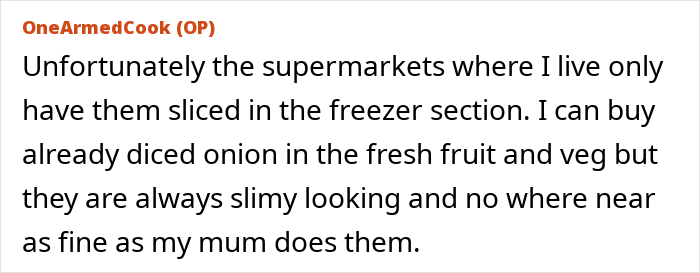 OneArmedCook (OP)

Unfortunately the supermarkets where I live only have them sliced in the freezer section. I can buy already diced onion in the fresh fruit and veg but they are always slimy looking and no where near as fine as my mum does them.